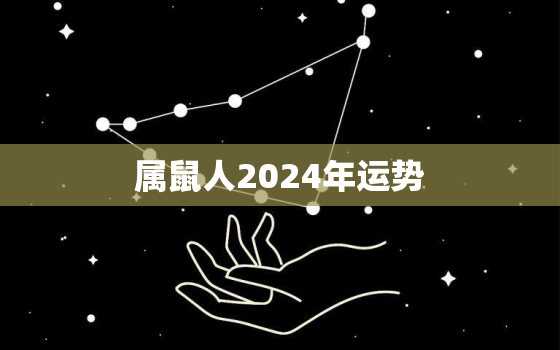 属鼠人2024年运势